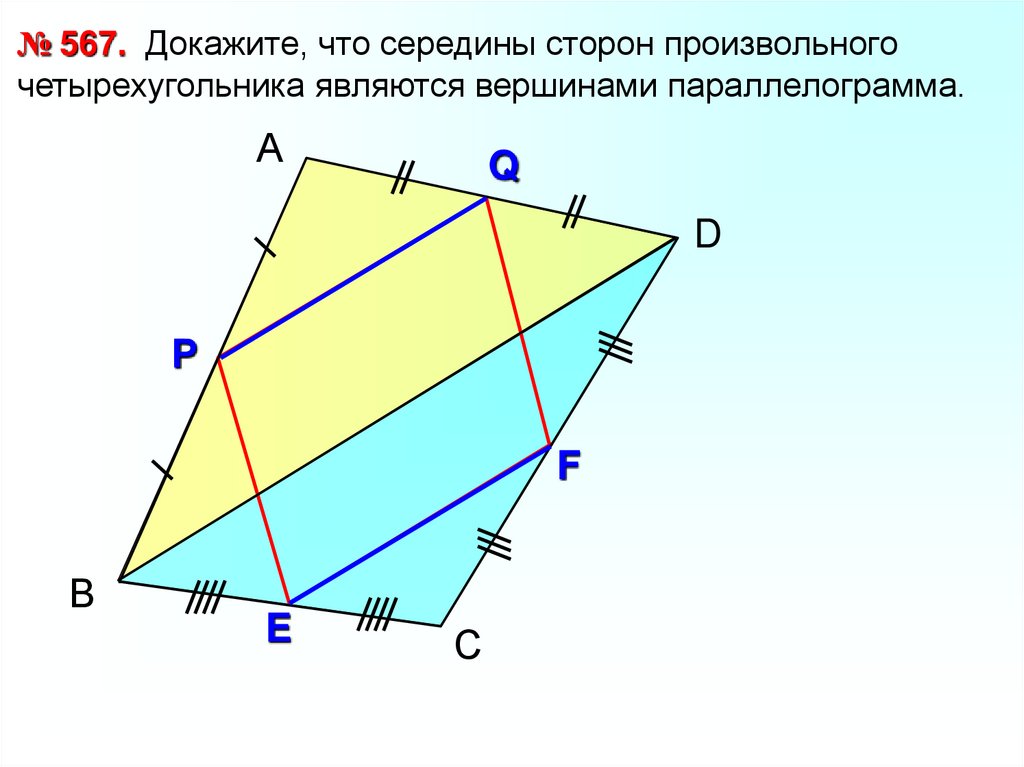 № 567. Докажите, что середины сторон произвольного четырехугольника являются вершинами параллелограмма.

A

Q

D

P

F

B

E

C